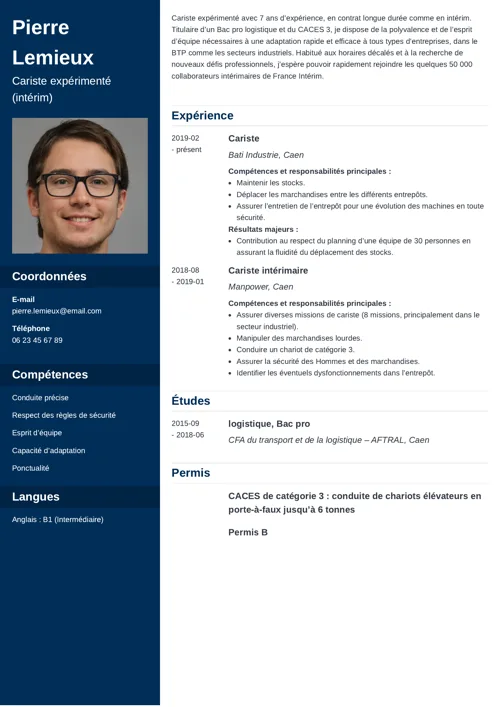 Pierre Lemieux

Cariste expérimenté (intérim)

Coordonnées

E-mail
pierre.lemieux@email.com

Téléphone
06 23 45 67 89

Compétences

Conduite précise

Respect des règles de sécurité

Esprit d'équipe

Capacité d'adaptation

Ponctualité

Langues

Anglais : B1 (Intermédiaire)

Cariste expérimenté avec 7 ans d'expérience, en contrat longue durée comme en intérim. Titulaire d'un Bac pro logistique et du CACES 3, je dispose de la polyvalence et de l'esprit d'équipe nécessaires à une adaptation rapide et efficace à tous types d'entreprises, dans le BTP comme les secteurs industriels. Habitué aux horaires décalés et à la recherche de nouveaux défis professionnels, j'espère pouvoir rapidement rejoindre les quelques 50 000 collaborateurs intérimaires de France Intérim.

Expérience

2019-02 - présent

Cariste

Bati Industrie, Caen

Compétences et responsabilités principales :
- Maintenir les stocks.
- Déplacer les marchandises entre les différents entrepôts.
- Assurer l'entretien de l'entrepôt pour une évolution des machines en toute sécurité.

Résultats majeurs :
- Contribution au respect du planning d'une équipe de 30 personnes en assurant la fluidité du déplacement des stocks.

2018-08 - 2019-01

Cariste intérimaire

Manpower, Caen

Compétences et responsabilités principales :
- Assurer diverses missions de cariste (8 missions, principalement dans le secteur industriel).
- Manipuler des marchandises lourdes.
- Conduire un chariot de catégorie 3.
- Assurer la sécurité des Hommes et des marchandises.
- Identifier les éventuels dysfonctionnements dans l'entrepôt.

Études

2015-09 - 2018-06

logistique, Bac pro

CFA du transport et de la logistique – AFTRAL, Caen

Permis

CACES de catégorie 3 : conduite de chariots élévateurs en porte-à-faux jusqu'à 6 tonnes

Permis B